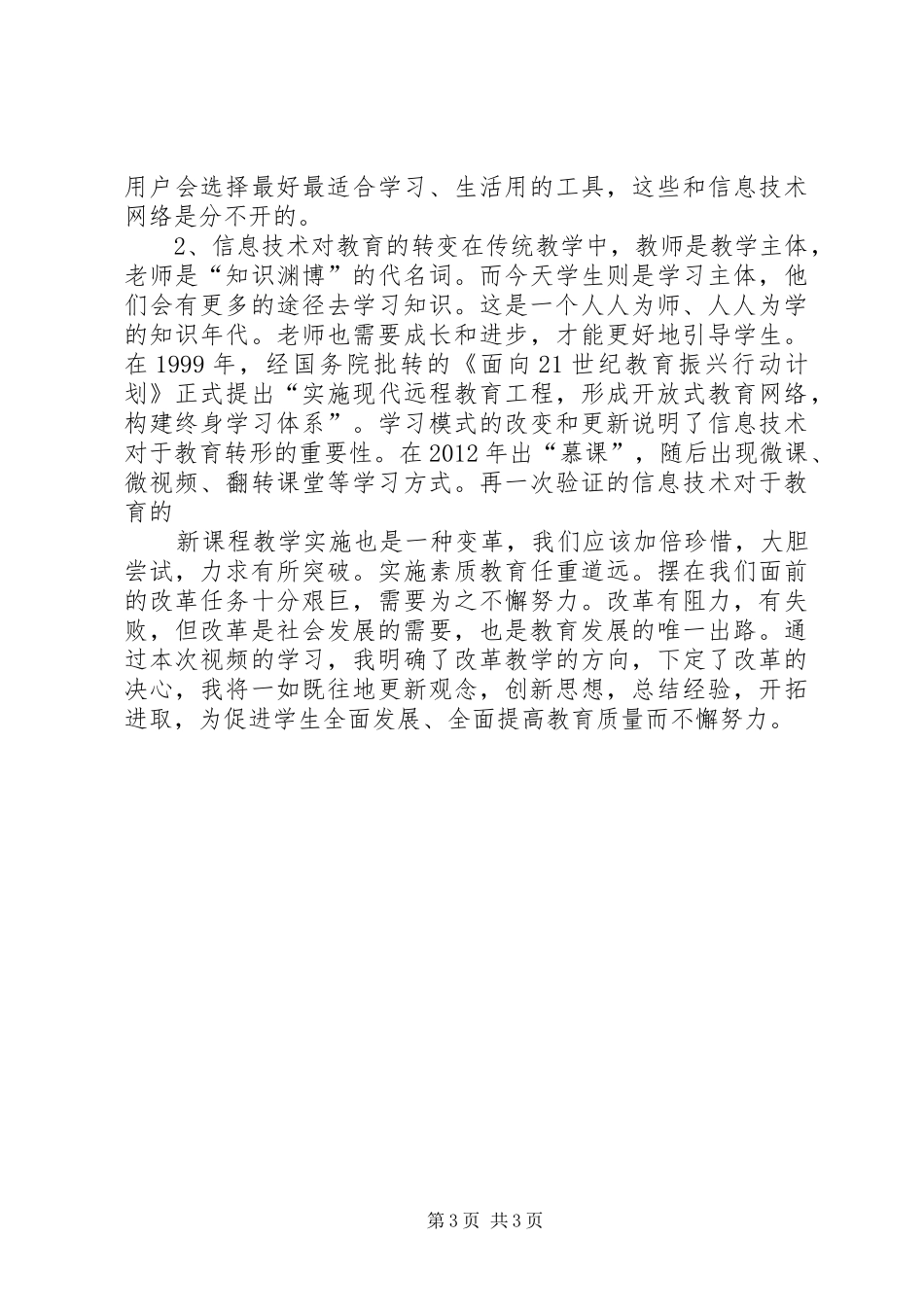 用户会选择最好最适合学习、生活用的工具，这些和信息技术网络是分不开的。

2、信息技术对教育的转变在传统教学中，教师是教学主体，老师是“知识渊博”的代名词。而今天学生则是学习主体，他们会有更多的途径去学习知识。这是一个人人为师、人人为学的知识年代。老师也需要成长和进步，才能更好地引导学生。在1999年，经国务院批转的《面向21世纪教育振兴行动计划》正式提出“实施现代远程教育工程，形成开放式教育网络，构建终身学习体系”。学习模式的改变和更新说明了信息技术对于教育转形的重要性。在2012年出“慕课”，随后出现微课、微视频、翻转课堂等学习方式。再一次验证的信息技术对于教育的

新课程教学实施也是一种变革，我们应该加倍珍惜，大胆尝试，力求有所突破。实施素质教育任重道远。摆在我们面前的改革任务十分艰巨，需要为之不懈努力。改革有阻力，有失败，但改革是社会发展的需要，也是教育发展的唯一出路。通过本次视频的学习，我明确了改革教学的方向，下定了改革的决心，我将一如既往地更新观念，创新思想，总结经验，开拓进取，为促进学生全面发展、全面提高教育质量而不懈努力。

第3页 共3页